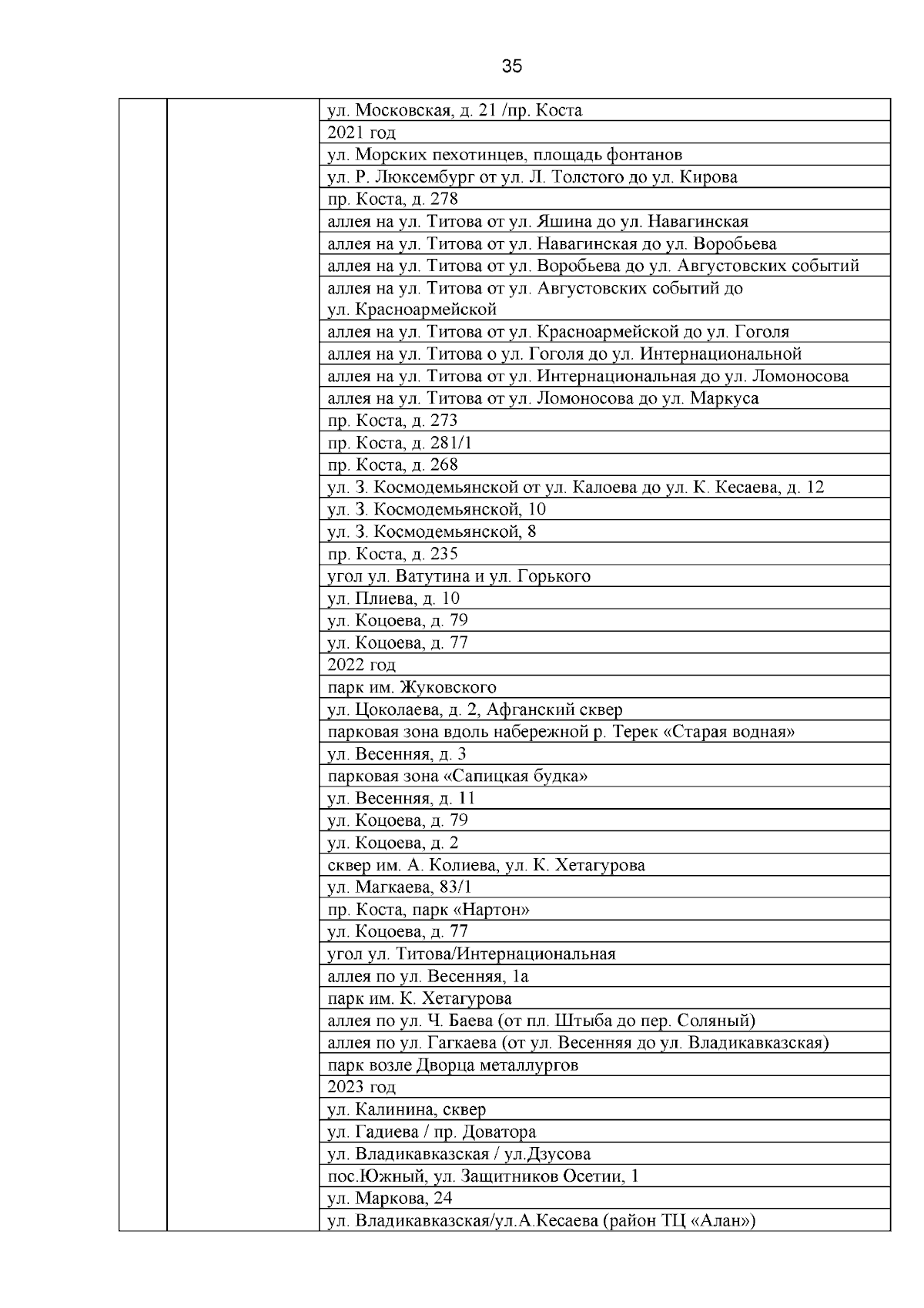 35

| | | |
|---|---|---|
| | | ул. Московская, д. 21 /пр. Коста |
| | | 2021 год |
| | | ул. Морских пехотинцев, площадь фонтанов |
| | | ул. Р. Люксембург от ул. Л. Толстого до ул. Кирова |
| | | пр. Коста, д. 278 |
| | | аллея на ул. Титова от ул. Яшина до ул. Навагинская |
| | | аллея на ул. Титова от ул. Навагинская до ул. Воробьева |
| | | аллея на ул. Титова от ул. Воробьева до ул. Августовских событий |
| | | аллея на ул. Титова от ул. Августовских событий до ул. Красноармейской |
| | | аллея на ул. Титова от ул. Красноармейской до ул. Гоголя |
| | | аллея на ул. Титова о ул. Гоголя до ул. Интернациональной |
| | | аллея на ул. Титова от ул. Интернациональная до ул. Ломоносова |
| | | аллея на ул. Титова от ул. Ломоносова до ул. Маркуса |
| | | пр. Коста, д. 273 |
| | | пр. Коста, д. 281/1 |
| | | пр. Коста, д. 268 |
| | | ул. З. Космодемьянской от ул. Калоева до ул. К. Кесаева, д. 12 |
| | | ул. З. Космодемьянской, 10 |
| | | ул. З. Космодемьянской, 8 |
| | | пр. Коста, д. 235 |
| | | угол ул. Ватутина и ул. Горького |
| | | ул. Плиева, д. 10 |
| | | ул. Коцоева, д. 79 |
| | | ул. Коцоева, д. 77 |
| | | 2022 год |
| | | парк им. Жуковского |
| | | ул. Цоколаева, д. 2, Афганский сквер |
| | | парковая зона вдоль набережной р. Терек «Старая водная» |
| | | ул. Весенняя, д. 3 |
| | | парковая зона «Сапицкая будка» |
| | | ул. Весенняя, д. 11 |
| | | ул. Коцоева, д. 79 |
| | | ул. Коцоева, д. 2 |
| | | сквер им. А. Колиева, ул. К. Хетагурова |
| | | ул. Магкаева, 83/1 |
| | | пр. Коста, парк «Нартон» |
| | | ул. Коцоева, д. 77 |
| | | угол ул. Титова/Интернациональная |
| | | аллея по ул. Весенняя, 1а |
| | | парк им. К. Хетагурова |
| | | аллея по ул. Ч. Баева (от пл. Штыба до пер. Соляный) |
| | | аллея по ул. Гагкаева (от ул. Весенняя до ул. Владикавказская) |
| | | парк возле Дворца металлургов |
| | | 2023 год |
| | | ул. Калинина, сквер |
| | | ул. Гадиева / пр. Доватора |
| | | ул. Владикавказская / ул.Дзусова |
| | | пос.Южный, ул. Защитников Осетии, 1 |
| | | ул. Маркова, 24 |
| | | ул. Владикавказская/ул.А.Кесаева (район ТЦ «Алан») |